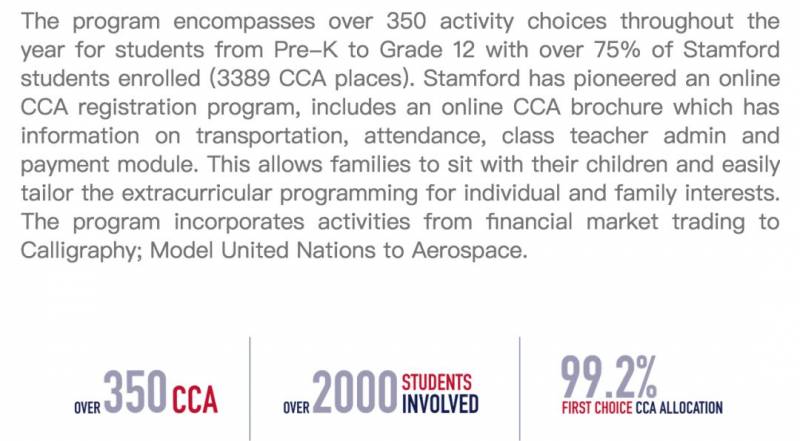 The program encompasses over 350 activity choices throughout the year for students from Pre-K to Grade 12 with over 75% of Stamford students enrolled (3389 CCA places). Stamford has pioneered an online CCA registration program, includes an online CCA brochure which has information on transportation, attendance, class teacher admin and payment module. This allows families to sit with their children and easily tailor the extracurricular programming for individual and family interests. The program incorporates activities from financial market trading to Calligraphy; Model United Nations to Aerospace.

OVER 350 CCA

OVER 2000 STUDENTS INVOLVED

99.2% FIRST CHOICE CCA ALLOCATION